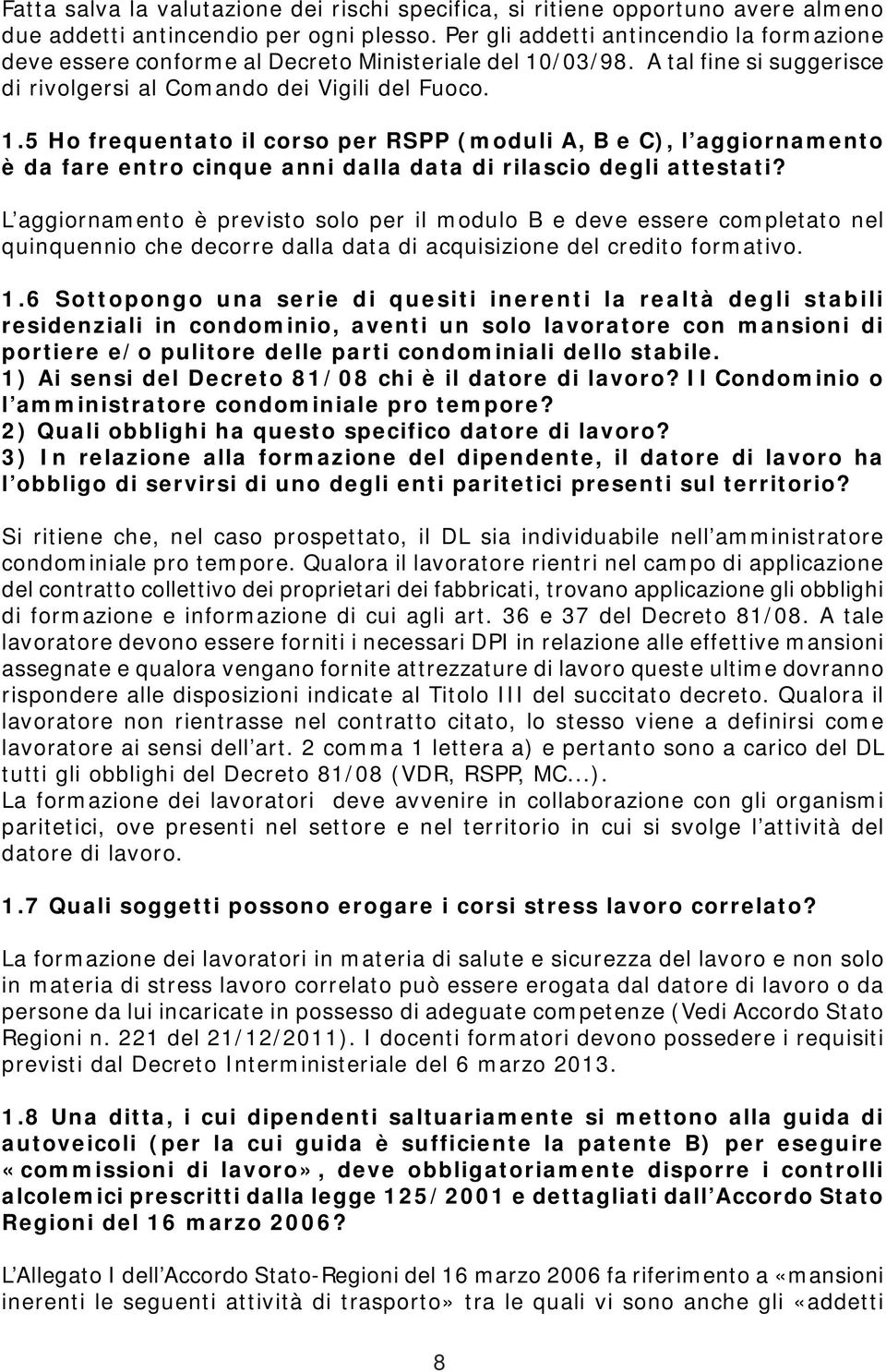 Fatta salva la valutazione dei rischi specifica, si ritiene opportuno avere almeno due addetti antincendio per ogni plesso. Per gli addetti antincendio la formazione deve essere conforme al Decreto Ministeriale del 10/03/98. A tal fine si suggerisce di rivolgersi al Comando dei Vigili del Fuoco.

1.5 Ho frequentato il corso per RSPP (moduli A, B e C), l aggiornamento è da fare entro cinque anni dalla data di rilascio degli attestati?

L aggiornamento è previsto solo per il modulo B e deve essere completato nel quinquennio che decorre dalla data di acquisizione del credito formativo.

1.6 Sottopongo una serie di quesiti inerenti la realtà degli stabili residenziali in condominio, aventi un solo lavoratore con mansioni di portiere e/o pulitore delle parti condominiali dello stabile.
1) Ai sensi del Decreto 81/08 chi è il datore di lavoro? Il Condominio o l amministratore condominiale pro tempore?
2) Quali obblighi ha questo specifico datore di lavoro?
3) In relazione alla formazione del dipendente, il datore di lavoro ha l obbligo di servirsi di uno degli enti paritetici presenti sul territorio?

Si ritiene che, nel caso prospettato, il DL sia individuabile nell amministratore condominiale pro tempore. Qualora il lavoratore rientri nel campo di applicazione del contratto collettivo dei proprietari dei fabbricati, trovano applicazione gli obblighi di formazione e informazione di cui agli art. 36 e 37 del Decreto 81/08. A tale lavoratore devono essere forniti i necessari DPI in relazione alle effettive mansioni assegnate e qualora vengano fornite attrezzature di lavoro queste ultime dovranno rispondere alle disposizioni indicate al Titolo III del succitato decreto. Qualora il lavoratore non rientrasse nel contratto citato, lo stesso viene a definirsi come lavoratore ai sensi dell art. 2 comma 1 lettera a) e pertanto sono a carico del DL tutti gli obblighi del Decreto 81/08 (VDR, RSPP, MC...).
La formazione dei lavoratori deve avvenire in collaborazione con gli organismi paritetici, ove presenti nel settore e nel territorio in cui si svolge l attività del datore di lavoro.

1.7 Quali soggetti possono erogare i corsi stress lavoro correlato?

La formazione dei lavoratori in materia di salute e sicurezza del lavoro e non solo in materia di stress lavoro correlato può essere erogata dal datore di lavoro o da persone da lui incaricate in possesso di adeguate competenze (Vedi Accordo Stato Regioni n. 221 del 21/12/2011). I docenti formatori devono possedere i requisiti previsti dal Decreto Interministeriale del 6 marzo 2013.

1.8 Una ditta, i cui dipendenti saltuariamente si mettono alla guida di autoveicoli (per la cui guida è sufficiente la patente B) per eseguire «commissioni di lavoro», deve obbligatoriamente disporre i controlli alcolemici prescritti dalla legge 125/2001 e dettagliati dall Accordo Stato Regioni del 16 marzo 2006?

L Allegato I dell Accordo Stato-Regioni del 16 marzo 2006 fa riferimento a «mansioni inerenti le seguenti attività di trasporto» tra le quali vi sono anche gli «addetti

8